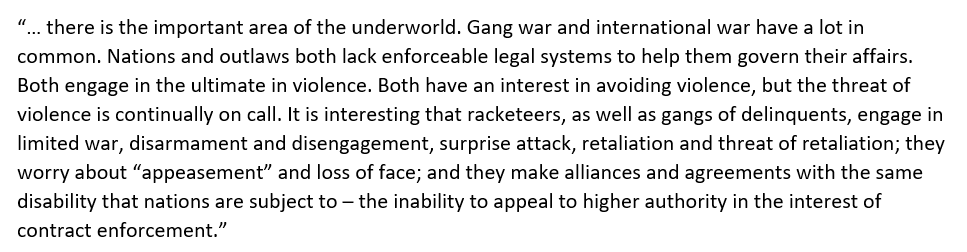 "… there is the important area of the underworld. Gang war and international war have a lot in common. Nations and outlaws both lack enforceable legal systems to help them govern their affairs. Both engage in the ultimate in violence. Both have an interest in avoiding violence, but the threat of violence is continually on call. It is interesting that racketeers, as well as gangs of delinquents, engage in limited war, disarmament and disengagement, surprise attack, retaliation and threat of retaliation; they worry about "appeasement" and loss of face; and they make alliances and agreements with the same disability that nations are subject to – the inability to appeal to higher authority in the interest of contract enforcement."